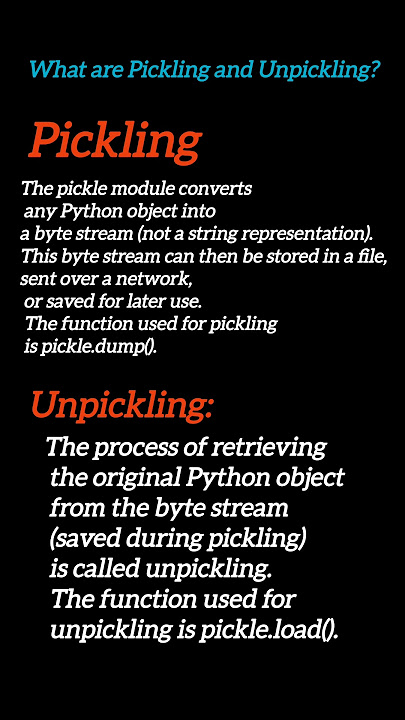 What are Pickling and Unpickling?

Pickling

The pickle module converts any Python object into a byte stream (not a string representation). This byte stream can then be stored in a file, sent over a network, or saved for later use. The function used for pickling is pickle.dump().

Unpickling:

The process of retrieving the original Python object from the byte stream (saved during pickling) is called unpickling. The function used for unpickling is pickle.load().